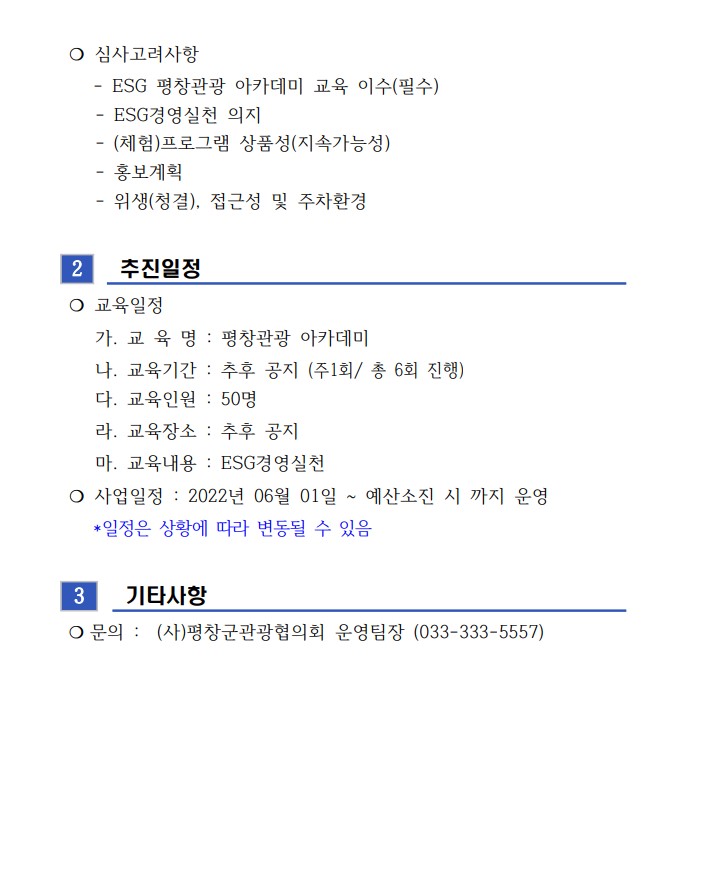 ❍ 심사고려사항

- ESG 평창관광 아카데미 교육 이수(필수)
- ESG경영실천 의지
- (체험)프로그램 상품성(지속가능성)
- 홍보계획
- 위생(청결), 접근성 및 주차환경

2 추진일정

❍ 교육일정

가. 교 육 명 : 평창관광 아카데미
나. 교육기간 : 추후 공지 (주1회/ 총 6회 진행)
다. 교육인원 : 50명
라. 교육장소 : 추후 공지
마. 교육내용 : ESG경영실천

❍ 사업일정 : 2022년 06월 01일 ~ 예산소진 시 까지 운영

*일정은 상황에 따라 변동될 수 있음

3 기타사항

❍ 문의 : (사)평창군관광협의회 운영팀장 (033-333-5557)